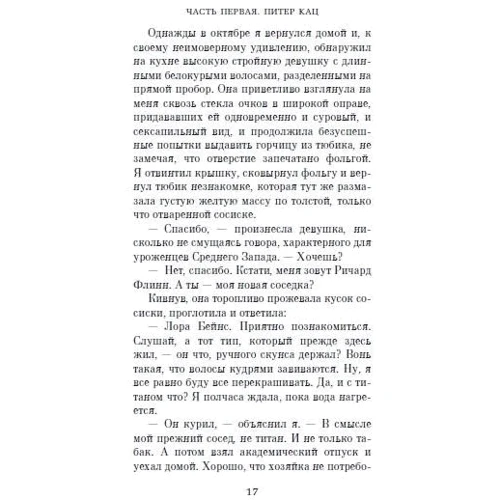 ЧАСТЬ ПЕРВАЯ. ПИТЕР КАЦ

Однажды в октябре я вернулся домой и, к своему неимоверному удивлению, обнаружил на кухне высокую стройную девушку с длинными белокурыми волосами, разделенными на прямой пробор. Она приветливо взглянула на меня сквозь стекла очков в широкой оправе, придававших ей одновременно и суровый, и сексапильный вид, и продолжила безуспешные попытки выдавить горчицу из тюбика, не замечая, что отверстие запечатано фольгой. Я отвинтил крышку, сковырнул фольгу и вернул тюбик незнакомке, которая тут же размазала густую желтую массу по толстой, только что отваренной сосиске.

— Спасибо, — произнесла девушка, нисколько не смущаясь говора, характерного для уроженцев Среднего Запада. — Хочешь?

— Нет, спасибо. Кстати, меня зовут Ричард Флинн. А ты — моя новая соседка?

Кивнув, она торопливо прожевала кусок сосиски, проглотила и ответила:

— Лора Бейнс. Приятно познакомиться. Слушай, а тот тип, который прежде здесь жил, — он что, ручного скунса держал? Вонь такая, что волосы кудрями завиваются. Ну, я все равно буду все перекрашивать. Да, и с титаном что? Я полчаса ждала, пока вода нагреется.

— Он курил, — объяснил я. — В смысле мой прежний сосед, не титан. И не только табак. А потом взял академический отпуск и уехал домой. Хорошо, что хозяйка не потребо-

17